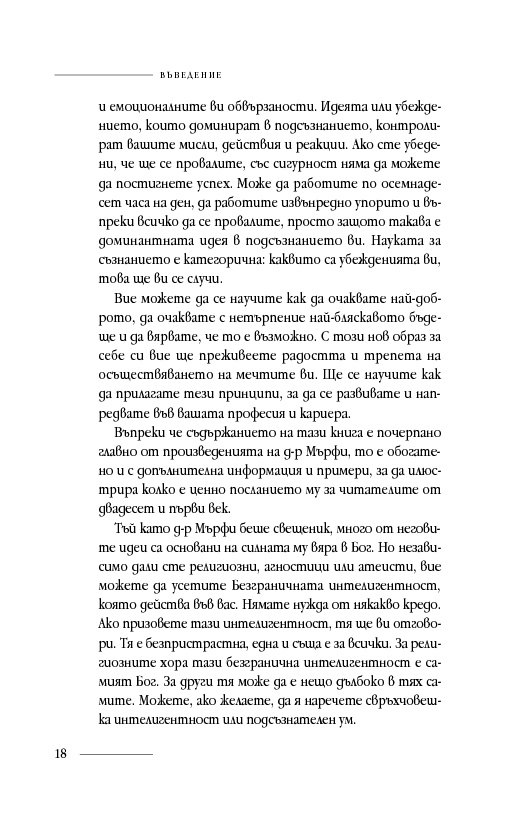 ВЪВЕДЕНИЕ

и емоционалните ви обвързаности. Идеята или убеждението, които доминират в подсъзнанието, контролират вашите мисли, действия и реакции. Ако сте убедени, че ще се провалите, със сигурност няма да можете да постигнете успех. Може да работите по осемнадесет часа на ден, да работите извънредно упорито и въпреки всичко да се провалите, просто защото такава е доминантната идея в подсъзнанието ви. Науката за съзнанието е категорична: каквито са убежденията ви, това ще ви се случи.

Вие можете да се научите как да очаквате най-доброто, да очаквате с нетърпение най-бляскавото бъдеще и да вярвате, че то е възможно. С този нов образ за себе си вие ще преживеете радостта и трепета на осъществяването на мечтите ви. Ще се научите как да прилагате тези принципи, за да се развивате и напредвате във вашата професия и кариера.

Въпреки че съдържанието на тази книга е почерпано главно от произведенията на д-р Мърфи, то е обогатено и с допълнителна информация и примери, за да илюстрира колко е ценно посланието му за читателите от двадесет и първи век.

Тъй като д-р Мърфи беше свещеник, много от неговите идеи са основани на силната му вяра в Бог. Но независимо дали сте религиозни, агностици или атеисти, вие можете да усетите Безграничната интелигентност, която действа във вас. Нямате нужда от някакво кредо. Ако призовете тази интелигентност, тя ще ви отговори. Тя е безпристрастна, една и съща е за всички. За религиозните хора тази безгранична интелигентност е самият Бог. За други тя може да е нещо дълбоко в тях самите. Можете, ако желаете, да я наречете свръхчовешка интелигентност или подсъзнателен ум.

18